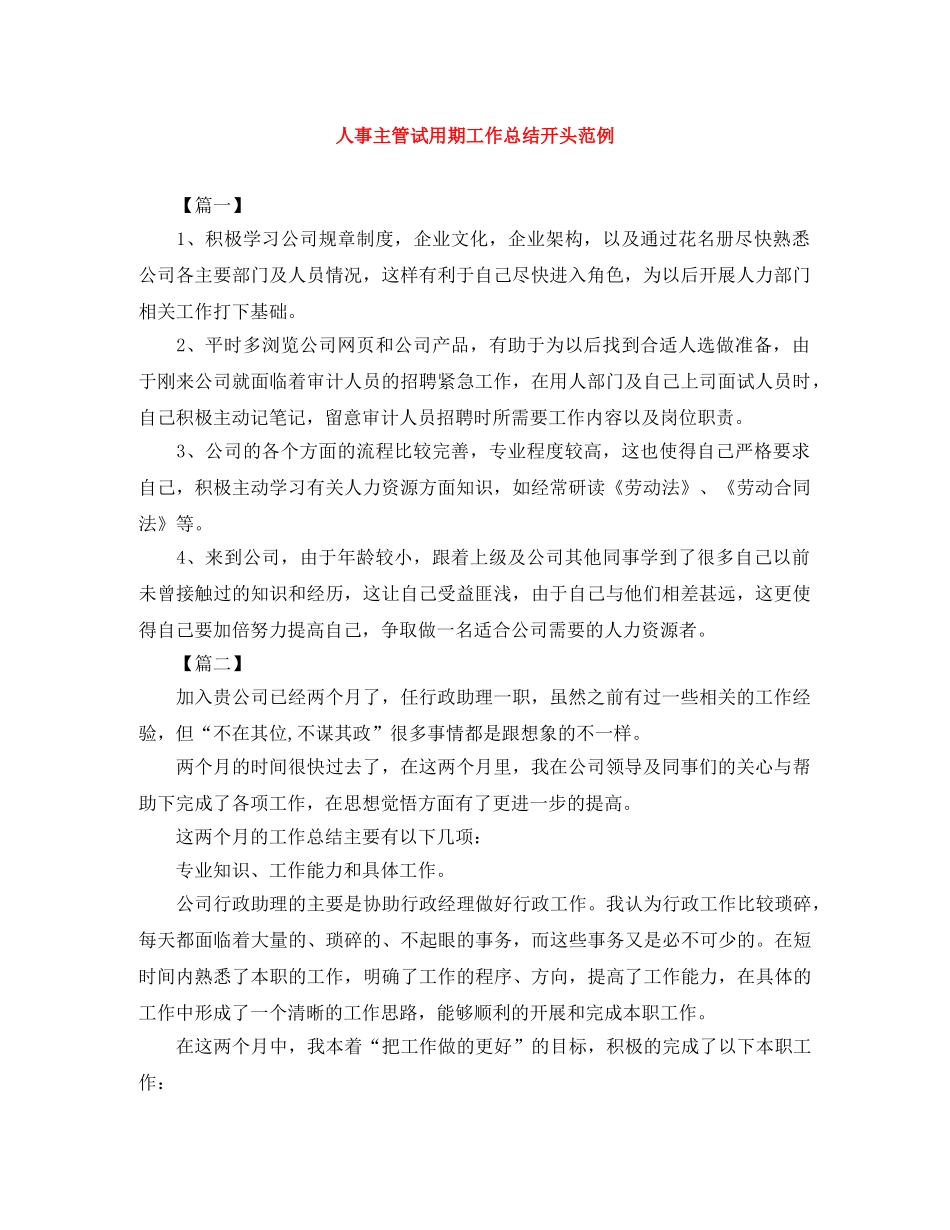 人事主管试用期工作总结开头范例

【篇一】

1、积极学习公司规章制度，企业文化，企业架构，以及通过花名册尽快熟悉公司各主要部门及人员情况，这样有利于自己尽快进入角色，为以后开展人力部门相关工作打下基础。

2、平时多浏览公司网页和公司产品，有助于为以后找到合适人选做准备，由于刚来公司就面临着审计人员的招聘紧急工作，在用人部门及自己上司面试人员时，自己积极主动记笔记，留意审计人员招聘时所需要工作内容以及岗位职责。

3、公司的各个方面的流程比较完善，专业程度较高，这也使得自己严格要求自己，积极主动学习有关人力资源方面知识，如经常研读《劳动法》、《劳动合同法》等。

4、来到公司，由于年龄较小，跟着上级及公司其他同事学到了很多自己以前未曾接触过的知识和经历，这让自己受益匪浅，由于自己与他们相差甚远，这更使得自己要加倍努力提高自己，争取做一名适合公司需要的人力资源者。

【篇二】

加入贵公司已经两个月了，任行政助理一职，虽然之前有过一些相关的工作经验，但“不在其位,不谋其政”很多事情都是跟想象的不一样。

两个月的时间很快过去了，在这两个月里，我在公司领导及同事们的关心与帮助下完成了各项工作，在思想觉悟方面有了更进一步的提高。

这两个月的工作总结主要有以下几项：

专业知识、工作能力和具体工作。

公司行政助理的主要是协助行政经理做好行政工作。我认为行政工作比较琐碎，每天都面临着大量的、琐碎的、不起眼的事务，而这些事务又是必不可少的。在短时间内熟悉了本职的工作，明确了工作的程序、方向，提高了工作能力，在具体的工作中形成了一个清晰的工作思路，能够顺利的开展和完成本职工作。

在这两个月中，我本着“把工作做的更好”的目标，积极的完成了以下本职工作：